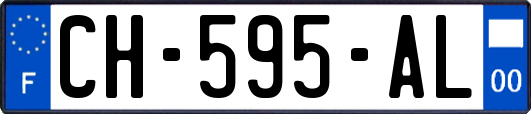 F
CH-595-AL
00